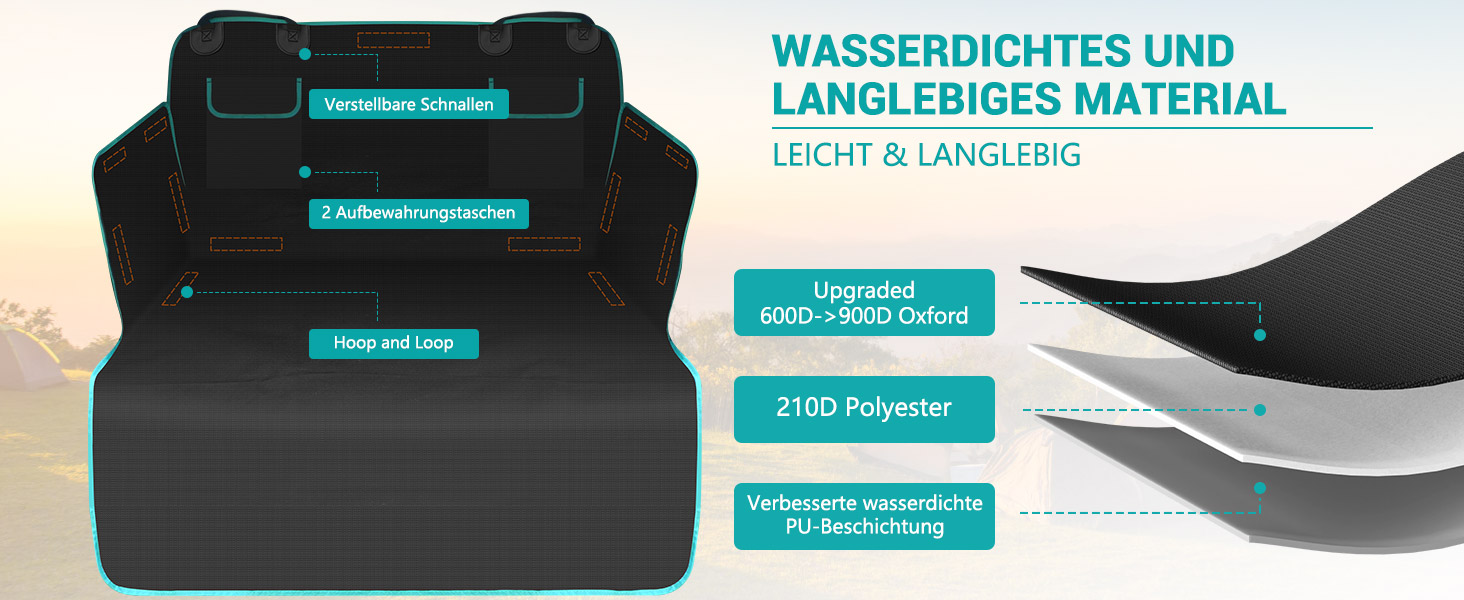 Verstellbare Schnallen

2 Aufbewahrungstaschen

Hoop and Loop

WASSERDICHTES UND LANGLEBIGES MATERIAL

LEICHT & LANGLEBIG

Upgraded 600D->900D Oxford

210D Polyester

Verbesserte wasserdichte PU-Beschichtung